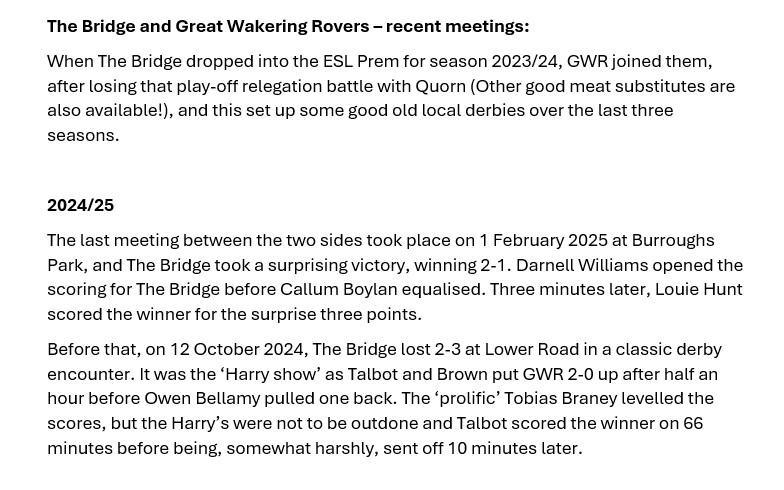 The Bridge and Great Wakering Rovers – recent meetings:

When The Bridge dropped into the ESL Prem for season 2023/24, GWR joined them, after losing that play-off relegation battle with Quorn (Other good meat substitutes are also available!), and this set up some good old local derbies over the last three seasons.

2024/25

The last meeting between the two sides took place on 1 February 2025 at Burroughs Park, and The Bridge took a surprising victory, winning 2-1. Darnell Williams opened the scoring for The Bridge before Callum Boylan equalised. Three minutes later, Louie Hunt scored the winner for the surprise three points.

Before that, on 12 October 2024, The Bridge lost 2-3 at Lower Road in a classic derby encounter. It was the 'Harry show' as Talbot and Brown put GWR 2-0 up after half an hour before Owen Bellamy pulled one back. The 'prolific' Tobias Braney levelled the scores, but the Harry's were not to be outdone and Talbot scored the winner on 66 minutes before being, somewhat harshly, sent off 10 minutes later.